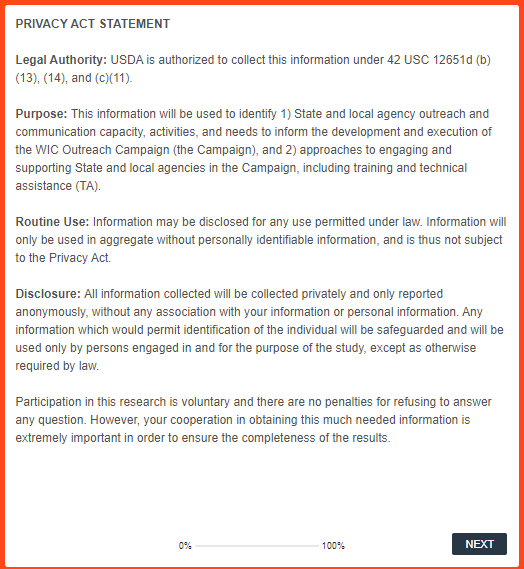 PRIVACY ACT STATEMENT

Legal Authority: USDA is authorized to collect this information under 42 USC 12651d (b)(13), (14), and (c)(11).

Purpose: This information will be used to identify 1) State and local agency outreach and communication capacity, activities, and needs to inform the development and execution of the WIC Outreach Campaign (the Campaign), and 2) approaches to engaging and supporting State and local agencies in the Campaign, including training and technical assistance (TA).

Routine Use: Information may be disclosed for any use permitted under law. Information will only be used in aggregate without personally identifiable information, and is thus not subject to the Privacy Act.

Disclosure: All information collected will be collected privately and only reported anonymously, without any association with your information or personal information. Any information which would permit identification of the individual will be safeguarded and will be used only by persons engaged in and for the purpose of the study, except as otherwise required by law.

Participation in this research is voluntary and there are no penalties for refusing to answer any question. However, your cooperation in obtaining this much needed information is extremely important in order to ensure the completeness of the results.

0% 100%

NEXT